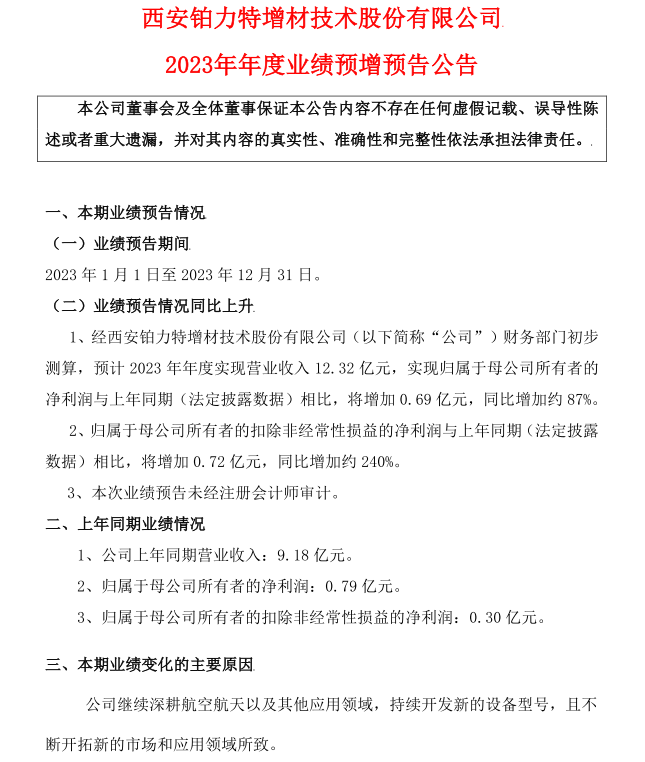 西安铂力特增材技术股份有限公司

2023年年度业绩预增预告公告

本公司董事会及全体董事保证本公告内容不存在任何虚假记载、误导性陈述或者重大遗漏，并对其内容的真实性、准确性和完整性依法承担法律责任。

一、本期业绩预告情况

（一）业绩预告期间

2023年1月1日至2023年12月31日。

（二）业绩预告情况同比上升

1、经西安铂力特增材技术股份有限公司（以下简称“公司”）财务部门初步测算，预计2023年年度实现营业收入12.32亿元，实现归属于母公司所有者的净利润与上年同期（法定披露数据）相比，将增加0.69亿元，同比增加约87%。

2、归属于母公司所有者的扣除非经常性损益的净利润与上年同期（法定披露数据）相比，将增加0.72亿元，同比增加约240%。

3、本次业绩预告未经注册会计师审计。

二、上年同期业绩情况

1、公司上年同期营业收入：9.18亿元。

2、归属于母公司所有者的净利润：0.79亿元。

3、归属于母公司所有者的扣除非经常性损益的净利润：0.30亿元。

三、本期业绩变化的主要原因

公司继续深耕航空航天以及其他应用领域，持续开发新的设备型号，且不断开拓新的市场和应用领域所致。